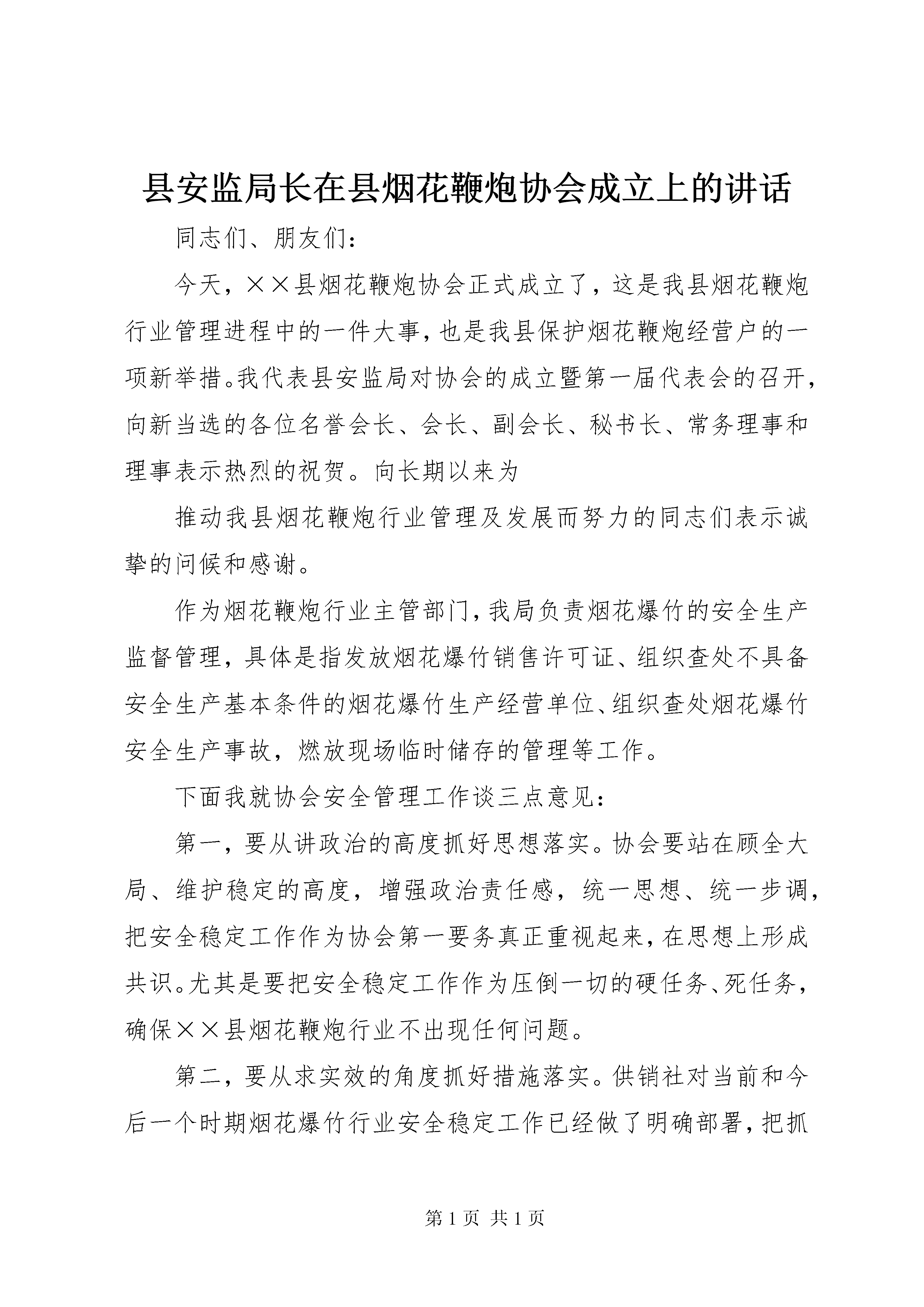 县安监局长在县烟花鞭炮协会成立上的讲话

同志们、朋友们：

今天，××县烟花鞭炮协会正式成立了，这是我县烟花鞭炮行业管理进程中的一件大事，也是我县保护烟花鞭炮经营户的一项新举措。我代表县安监局对协会的成立暨第一届代表会的召开，向新当选的各位名誉会长、会长、副会长、秘书长、常务理事和理事表示热烈的祝贺。向长期以来为

推动我县烟花鞭炮行业管理及发展而努力的同志们表示诚挚的问候和感谢。

作为烟花鞭炮行业主管部门，我局负责烟花爆竹的安全生产监督管理，具体是指发放烟花爆竹销售许可证、组织查处不具备安全生产基本条件的烟花爆竹生产经营单位、组织查处烟花爆竹安全生产事故，燃放现场临时储存的管理等工作。

下面我就协会安全管理工作谈三点意见：

第一，要从讲政治的高度抓好思想落实。协会要站在顾全大局、维护稳定的高度，增强政治责任感，统一思想、统一步调，把安全稳定工作作为协会第一要务真正重视起来，在思想上形成共识。尤其是要把安全稳定工作作为压倒一切的硬任务、死任务，确保××县烟花鞭炮行业不出现任何问题。

第二，要从求实效的角度抓好措施落实。供销社对当前和今后一个时期烟花爆竹行业安全稳定工作已经做了明确部署，把抓

第 1 页 共 1 页